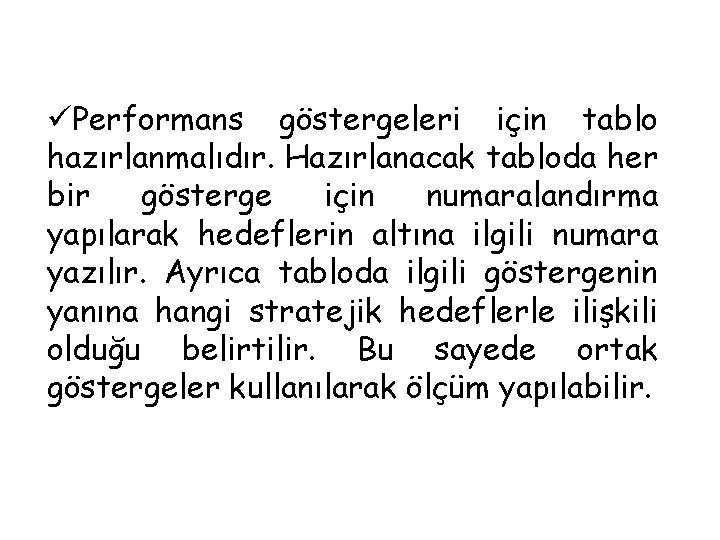 ✓Performans göstergeleri için tablo hazırlanmalıdır. Hazırlanacak tabloda her bir gösterge için numaralandırma yapılarak hedeflerin altına ilgili numara yazılır. Ayrıca tabloda ilgili göstergenin yanına hangi stratejik hedeflerle ilişkili olduğu belirtilir. Bu sayede ortak göstergeler kullanılarak ölçüm yapılabilir.